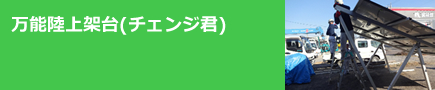 万能陸上架台(チェンジ君)